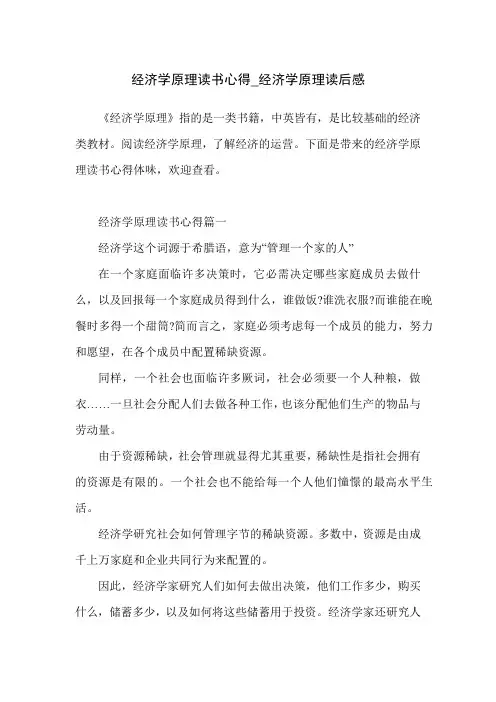 经济学原理读书心得_经济学原理读后感

《经济学原理》指的是一类书籍，中英皆有，是比较基础的经济类教材。阅读经济学原理，了解经济的运营。下面是带来的经济学原理读书心得体味，欢迎查看。

经济学原理读书心得篇一

经济学这个词源于希腊语，意为“管理一个家的人”

在一个家庭面临许多决策时，它必需决定哪些家庭成员去做什么，以及回报每一个家庭成员得到什么，谁做饭?谁洗衣服?而谁能在晚餐时多得一个甜筒?简而言之，家庭必须考虑每一个成员的能力，努力和愿望，在各个成员中配置稀缺资源。

同样，一个社会也面临许多厥词，社会必须要一个人种粮，做衣……一旦社会分配人们去做各种工作，也该分配他们生产的物品与劳动量。

由于资源稀缺，社会管理就显得尤其重要，稀缺性是指社会拥有的资源是有限的。一个社会也不能给每一个人他们憧憬的最高水平生活。

经济学研究社会如何管理字节的稀缺资源。多数中，资源是由成千上万家庭和企业共同行为来配置的。

因此，经济学家研究人们如何去做出决策，他们工作多少，购买什么，储蓄多少，以及如何将这些储蓄用于投资。经济学家还研究人